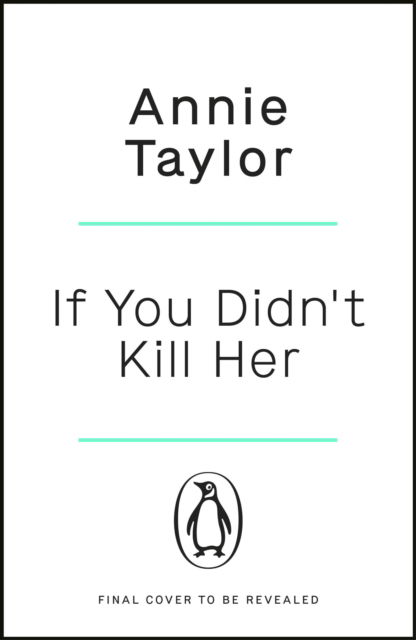 Annie Taylor

If You Didn't Kill Her

FINAL COVER TO BE REVEALED